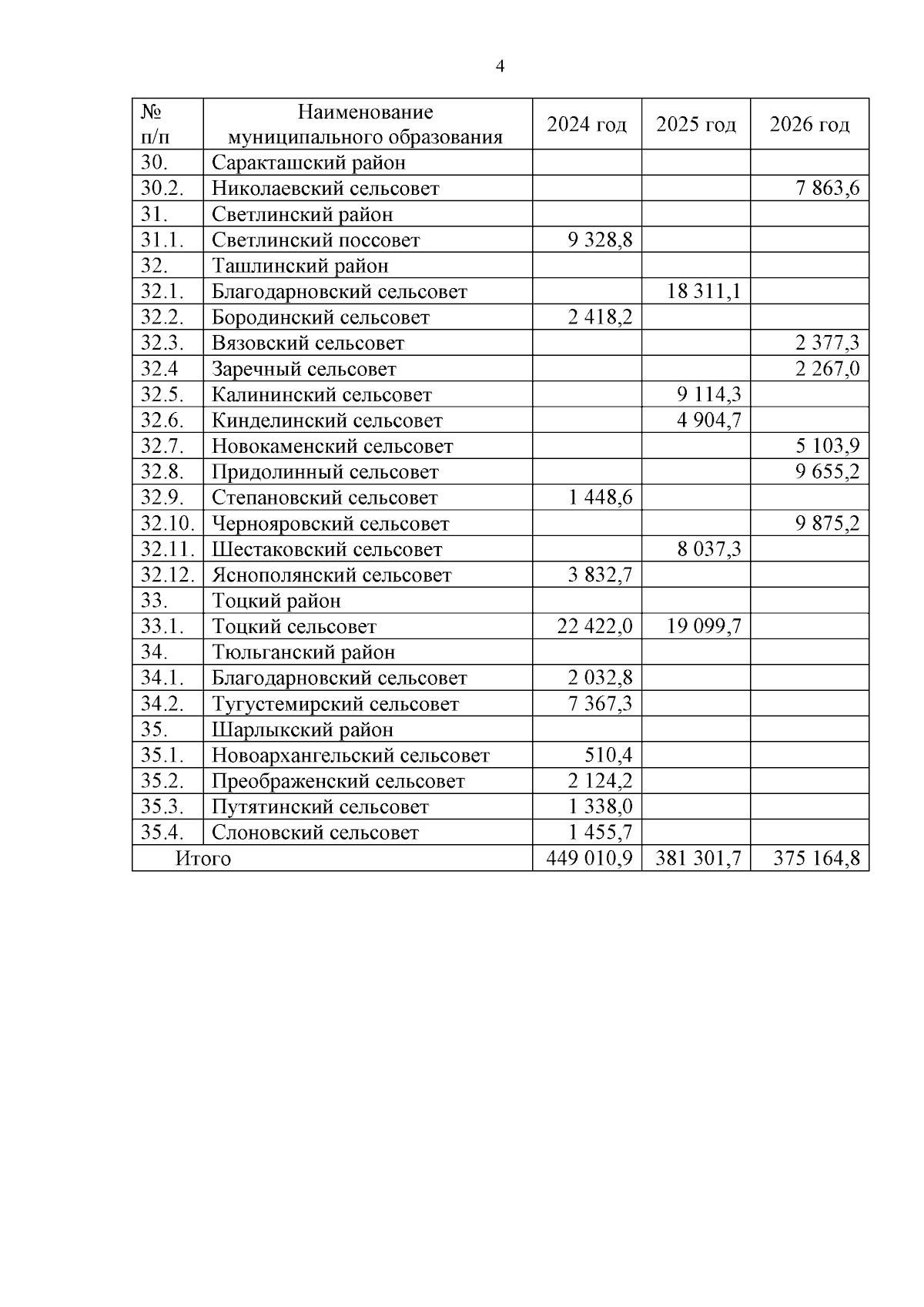 4

| № п/п | Наименование муниципального образования | 2024 год | 2025 год | 2026 год |
|---|---|---|---|---|
| 30. | Саракташский район | | | |
| 30.2. | Николаевский сельсовет | | | 7 863,6 |
| 31. | Светлинский район | | | |
| 31.1. | Светлинский поссовет | 9 328,8 | | |
| 32. | Ташлинский район | | | |
| 32.1. | Благодарновский сельсовет | | 18 311,1 | |
| 32.2. | Бородинский сельсовет | 2 418,2 | | |
| 32.3. | Вязовский сельсовет | | | 2 377,3 |
| 32.4 | Заречный сельсовет | | | 2 267,0 |
| 32.5. | Калининский сельсовет | | 9 114,3 | |
| 32.6. | Кинделинский сельсовет | | 4 904,7 | |
| 32.7. | Новокаменский сельсовет | | | 5 103,9 |
| 32.8. | Придолинный сельсовет | | | 9 655,2 |
| 32.9. | Степановский сельсовет | 1 448,6 | | |
| 32.10. | Чернояровский сельсовет | | | 9 875,2 |
| 32.11. | Шестаковский сельсовет | | 8 037,3 | |
| 32.12. | Яснополянский сельсовет | 3 832,7 | | |
| 33. | Тоцкий район | | | |
| 33.1. | Тоцкий сельсовет | 22 422,0 | 19 099,7 | |
| 34. | Тюльганский район | | | |
| 34.1. | Благодарновский сельсовет | 2 032,8 | | |
| 34.2. | Тугустемирский сельсовет | 7 367,3 | | |
| 35. | Шарлыкский район | | | |
| 35.1. | Новоархангельский сельсовет | 510,4 | | |
| 35.2. | Преображенский сельсовет | 2 124,2 | | |
| 35.3. | Путятинский сельсовет | 1 338,0 | | |
| 35.4. | Слоновский сельсовет | 1 455,7 | | |
| Итого | | 449 010,9 | 381 301,7 | 375 164,8 |